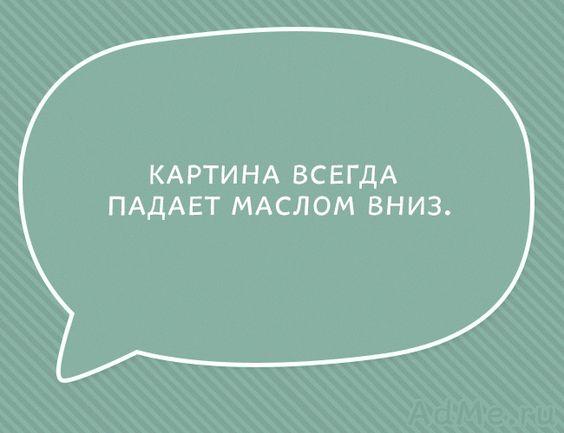 КАРТИНА ВСЕГДА
ПАДАЕТ МАСЛОМ ВНИЗ.

AdMe.ru